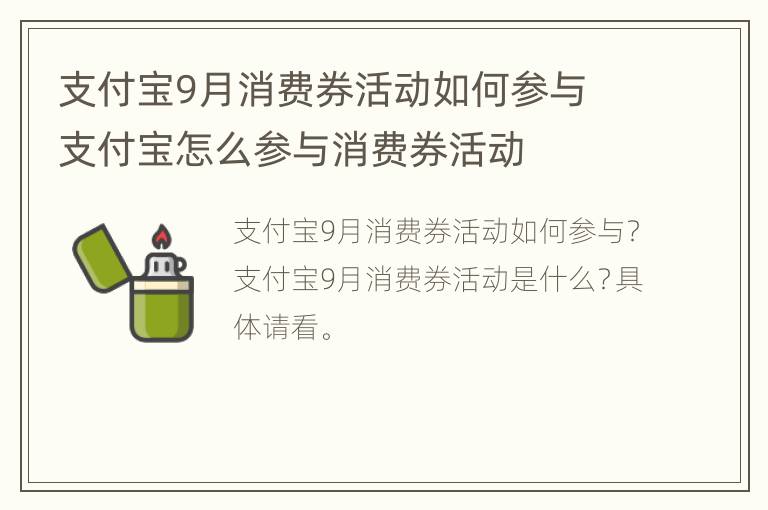 支付宝9月消费券活动如何参与
支付宝怎么参与消费券活动

支付宝9月消费券活动如何参与？支付宝9月消费券活动是什么？具体请看。